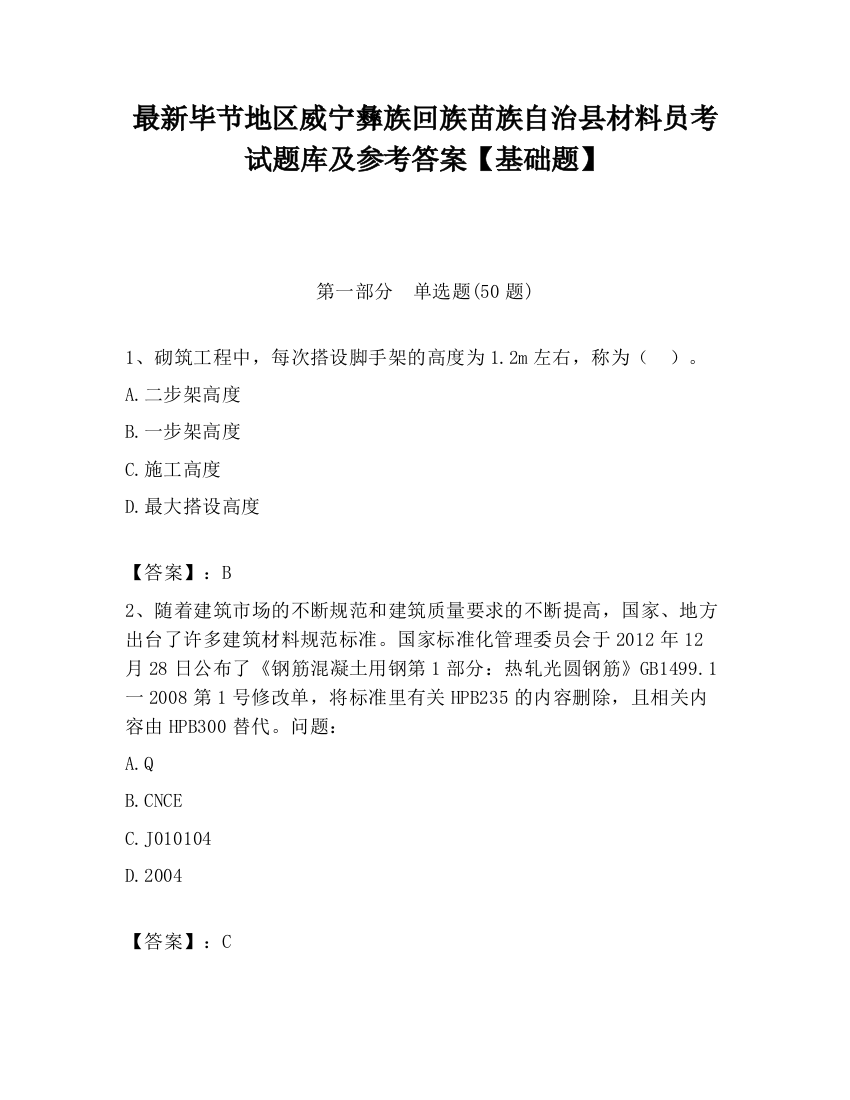 最新毕节地区威宁彝族回族苗族自治县材料员考试题库及参考答案【基础题】

第一部分　单选题(50题)

1、砌筑工程中，每次搭设脚手架的高度为1.2m左右，称为（　）。

A.二步架高度

B.一步架高度

C.施工高度

D.最大搭设高度

【答案】：B

2、随着建筑市场的不断规范和建筑质量要求的不断提高，国家、地方出台了许多建筑材料规范标准。国家标准化管理委员会于2012年12月28日公布了《钢筋混凝土用钢第1部分：热轧光圆钢筋》GB1499.1一2008第1号修改单，将标准里有关HPB235的内容删除，且相关内容由HPB300替代。问题：

A.Q

B.CNCE

C.J010104

D.2004

【答案】：C